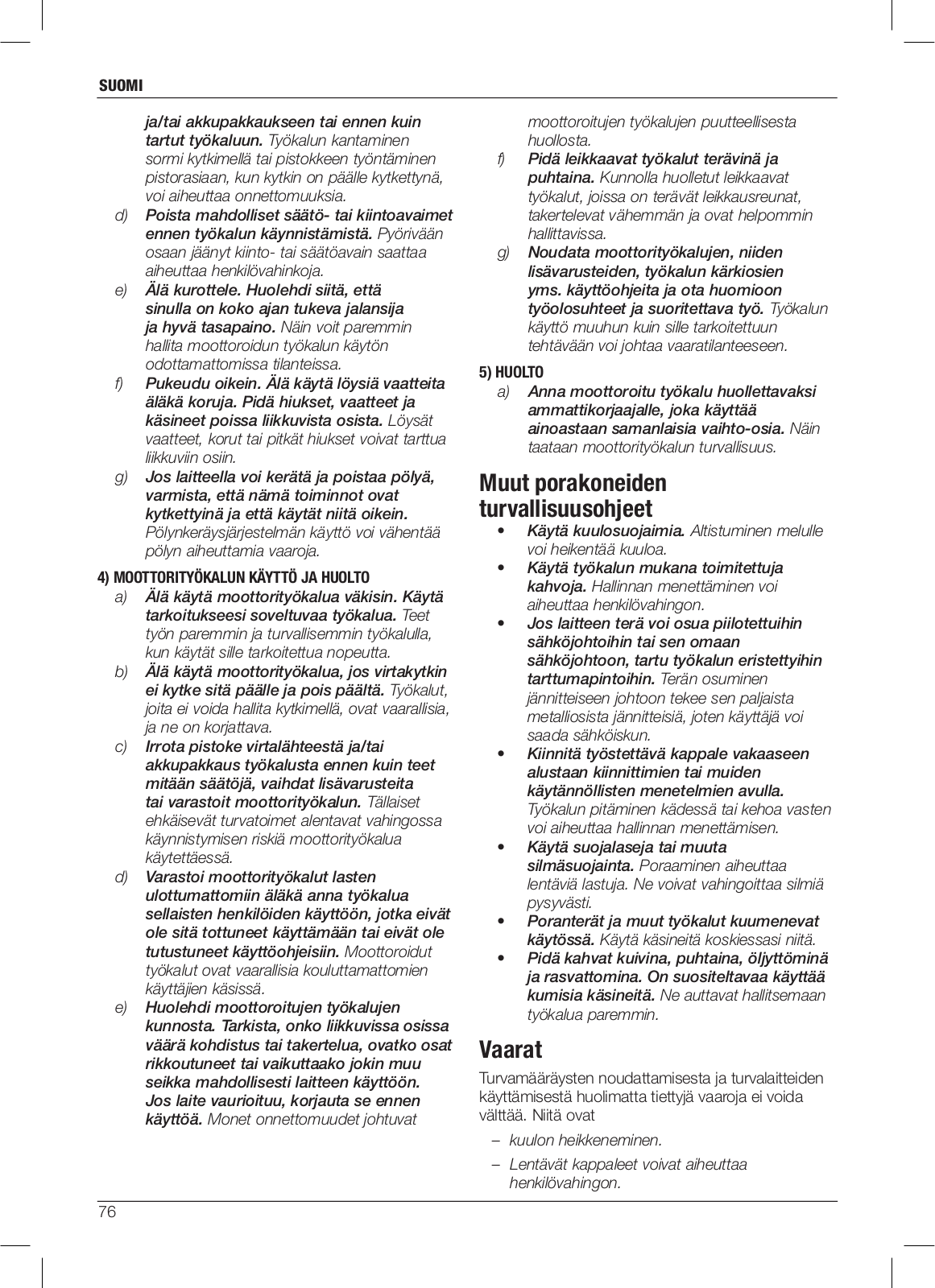 SUOMI

ja/tai akkupakkaukseen tai ennen kuin tartut työkaluun. Työkalun kantaminen sormi kytkimellä tai pistokkeen työntäminen pistorasiaan, kun kytkin on päälle kytkettynä, voi aiheuttaa onnettomuuksia.

d) Poista mahdolliset säätö- tai kiintoavaimet ennen työkalun käynnistämistä. Pyörivään osaan jäänyt kiinto- tai säätöavain saattaa aiheuttaa henkilövahinkoja.

e) Älä kurottele. Huolehdi siitä, että sinulla on koko ajan tukeva jalansija ja hyvä tasapaino. Näin voit paremmin hallita moottoroidun työkalun käytön odottamattomissa tilanteissa.

f) Pukeudu oikein. Älä käytä löysiä vaatteita äläkä koruja. Pidä hiukset, vaatteet ja käsineet poissa liikkuvista osista. Löysät vaatteet, korut tai pitkät hiukset voivat tarttua liikkuviin osiin.

g) Jos laitteella voi kerätä ja poistaa pölyä, varmista, että nämä toiminnot ovat kytkettyinä ja että käytät niitä oikein. Pölynkeräysjärjestelmän käyttö voi vähentää pölyn aiheuttamia vaaroja.

4) MOOTTORITYÖKALUN KÄYTTÖ JA HUOLTO

a) Älä käytä moottorityökalua väkisin. Käytä tarkoitukseesi soveltuvaa työkalua. Teet työn paremmin ja turvallisemmin työkalulla, kun käytät sille tarkoitettua nopeutta.

b) Älä käytä moottorityökalua, jos virtakytkin ei kytke sitä päälle ja pois päältä. Työkalut, joita ei voida hallita kytkimellä, ovat vaarallisia, ja ne on korjattava.

c) Irrota pistoke virtalähteestä ja/tai akkupakkaus työkalusta ennen kuin teet mitään säätöjä, vaihdat lisävarusteita tai varastoit moottorityökalun. Tällaiset ehkäisevät turvatoimet alentavat vahingossa käynnistymisen riskiä moottorityökalua käytettäessä.

d) Varastoi moottorityökalut lasten ulottumattomiin äläkä anna työkalua sellaisten henkilöiden käyttöön, jotka eivät ole sitä tottuneet käyttämään tai eivät ole tutustuneet käyttöohjeisiin. Moottoroidut työkalut ovat vaarallisia kouluttamattomien käyttäjien käsissä.

e) Huolehdi moottoroitujen työkalujen kunnosta. Tarkista, onko liikkuvissa osissa väärä kohdistus tai takertelua, ovatko osat rikkoutuneet tai vaikuttaako jokin muu seikka mahdollisesti laitteen käyttöön. Jos laite vaurioituu, korjauta se ennen käyttöä. Monet onnettomuudet johtuvat moottoroitujen työkalujen puutteellisesta huollosta.

f) Pidä leikkaavat työkalut terävinä ja puhtaina. Kunnolla huolletut leikkaavat työkalut, joissa on terävät leikkausreunat, takertelevat vähemmän ja ovat helpommin hallittavissa.

g) Noudata moottorityökalujen, niiden lisävarusteiden, työkalun kärkiosien yms. käyttöohjeita ja ota huomioon työolosuhteet ja suoritettava työ. Työkalun käyttö muuhun kuin sille tarkoitettuun tehtävään voi johtaa vaaratilanteeseen.

5) HUOLTO

a) Anna moottoroitu työkalu huollettavaksi ammattikorjaajalle, joka käyttää ainoastaan samanlaisia vaihto-osia. Näin taataan moottorityökalun turvallisuus.

Muut porakoneiden turvallisuusohjeet

• Käytä kuulosuojaimia. Altistuminen melulle voi heikentää kuuloa.

• Käytä työkalun mukana toimitettuja kahvoja. Hallinnan menettäminen voi aiheuttaa henkilövahingon.

• Jos laitteen terä voi osua piilotettuihin sähköjohtoihin tai sen omaan sähköjohtoon, tartu työkalun eristettyihin tarttumapintoihin. Terän osuminen jännitteiseen johtoon tekee sen paljaista metalliosista jännitteisiä, joten käyttäjä voi saada sähköiskun.

• Kiinnitä työstettävä kappale vakaaseen alustaan kiinnittimien tai muiden käytännöllisten menetelmien avulla. Työkalun pitäminen kädessä tai kehoa vasten voi aiheuttaa hallinnan menettämisen.

• Käytä suojalaseja tai muuta silmäsuojainta. Poraaminen aiheuttaa lentäviä lastuja. Ne voivat vahingoittaa silmiä pysyvästi.

• Poranterät ja muut työkalut kuumenevat käytössä. Käytä käsineitä koskiessasi niitä.

• Pidä kahvat kuivina, puhtaina, öljyttöminä ja rasvattomina. On suositeltavaa käyttää kumisia käsineitä. Ne auttavat hallitsemaan työkalua paremmin.

Vaarat

Turvamääräysten noudattamisesta ja turvalaitteiden käyttämisestä huolimatta tiettyjä vaaroja ei voida välttää. Niitä ovat

– kuulon heikkeneminen.

– Lentävät kappaleet voivat aiheuttaa henkilövahingon.

76